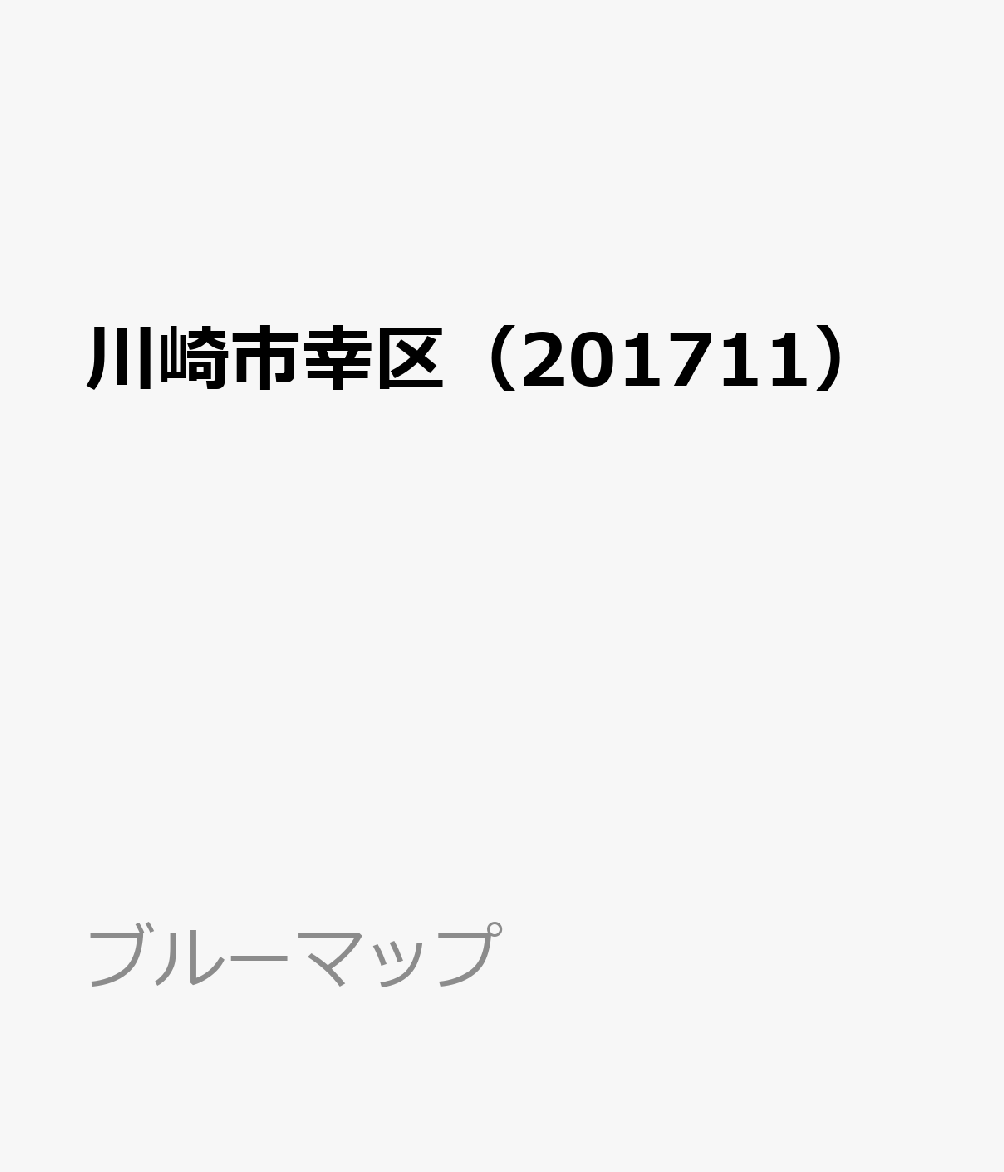 川崎市幸区（201711）

ブルーマップ